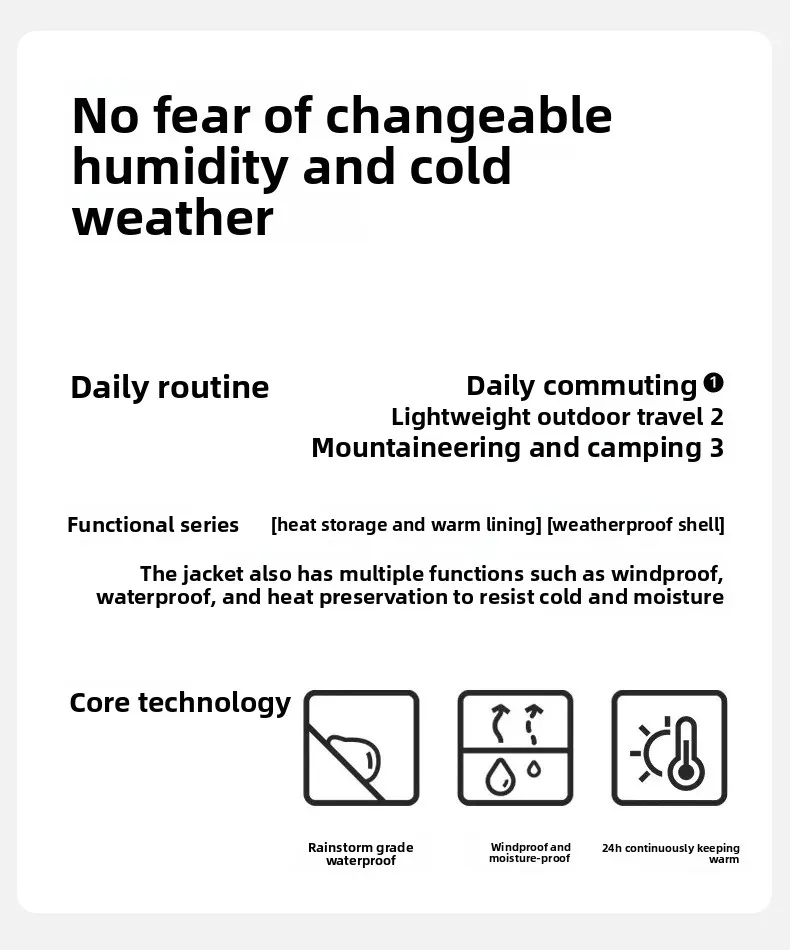 No fear of changeable humidity and cold weather

Daily routine

Daily commuting 1
Lightweight outdoor travel 2
Mountaineering and camping 3

Functional series

[heat storage and warm lining] [weatherproof shell]

The jacket also has multiple functions such as windproof, waterproof, and heat preservation to resist cold and moisture

Core technology

Rainstorm grade waterproof

Windproof and moisture-proof

24h continuously keeping warm